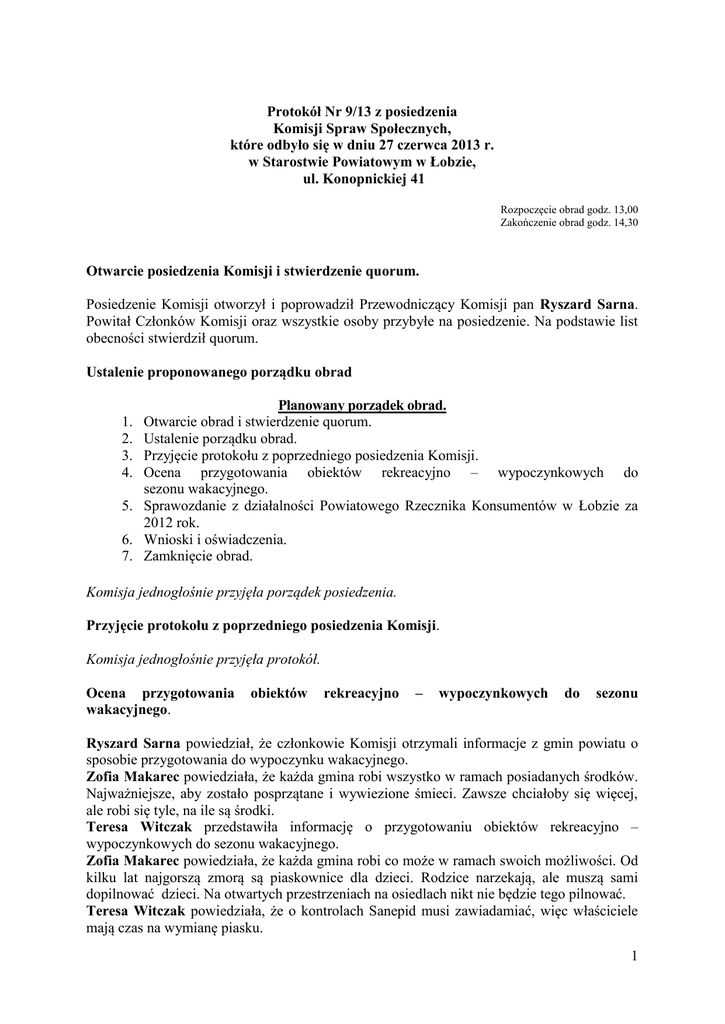 Protokół Nr 9/13 z posiedzenia
Komisji Spraw Społecznych,
które odbyło się w dniu 27 czerwca 2013 r.
w Starostwie Powiatowym w Łobzie,
ul. Konopnickiej 41

Rozpoczęcie obrad godz. 13,00
Zakończenie obrad godz. 14,30

Otwarcie posiedzenia Komisji i stwierdzenie quorum.

Posiedzenie Komisji otworzył i poprowadził Przewodniczący Komisji pan Ryszard Sarna. Powitał Członków Komisji oraz wszystkie osoby przybyłe na posiedzenie. Na podstawie list obecności stwierdził quorum.

Ustalenie proponowanego porządku obrad

Planowany porządek obrad.
1. Otwarcie obrad i stwierdzenie quorum.
2. Ustalenie porządku obrad.
3. Przyjęcie protokołu z poprzedniego posiedzenia Komisji.
4. Ocena przygotowania obiektów rekreacyjno – wypoczynkowych do sezonu wakacyjnego.
5. Sprawozdanie z działalności Powiatowego Rzecznika Konsumentów w Łobzie za 2012 rok.
6. Wnioski i oświadczenia.
7. Zamknięcie obrad.

Komisja jednogłośnie przyjęła porządek posiedzenia.

Przyjęcie protokołu z poprzedniego posiedzenia Komisji.

Komisja jednogłośnie przyjęła protokół.

Ocena przygotowania obiektów rekreacyjno – wypoczynkowych do sezonu wakacyjnego.

Ryszard Sarna powiedział, że członkowie Komisji otrzymali informacje z gmin powiatu o sposobie przygotowania do wypoczynku wakacyjnego.
Zofia Makarec powiedziała, że każda gmina robi wszystko w ramach posiadanych środków. Najważniejsze, aby zostało posprzątane i wywiezione śmieci. Zawsze chciałoby się więcej, ale robi się tyle, na ile są środki.
Teresa Witczak przedstawiła informację o przygotowaniu obiektów rekreacyjno – wypoczynkowych do sezonu wakacyjnego.
Zofia Makarec powiedziała, że każda gmina robi co może w ramach swoich możliwości. Od kilku lat najgorszą zmorą są piaskownice dla dzieci. Rodzice narzekają, ale muszą sami dopilnować dzieci. Na otwartych przestrzeniach na osiedlach nikt nie będzie tego pilnować.
Teresa Witczak powiedziała, że o kontrolach Sanepid musi zawiadamiać, więc właściciele mają czas na wymianę piasku.

1